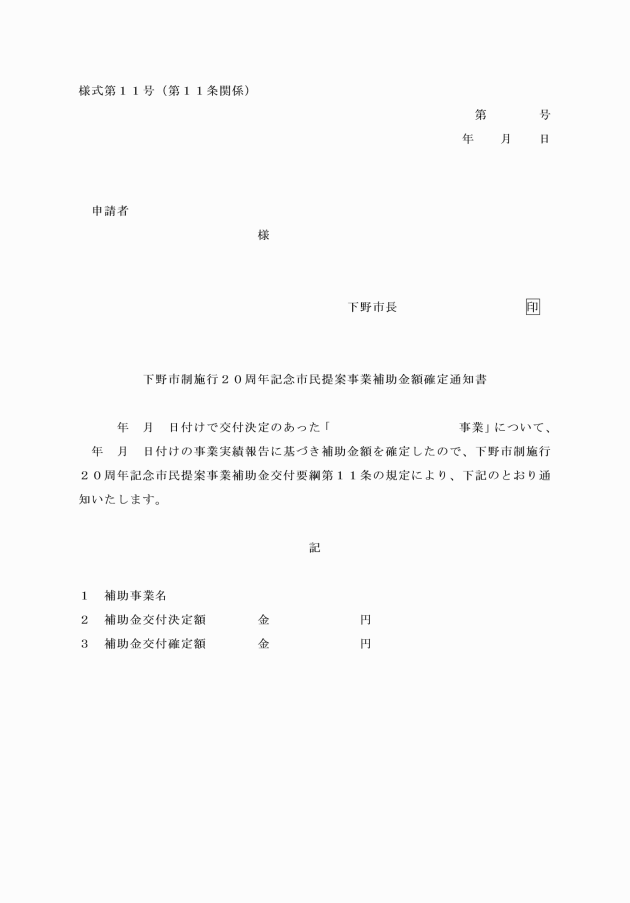 様式第１１号（第１１条関係）

第　　号

年　月　日

申請者

様

下野市長　　　　　　印

下野市制施行２０周年記念市民提案事業補助金額確定通知書

年　月　日付けで交付決定のあった「　　　　　　　事業」について、　年　月　日付けの事業実績報告に基づき補助金額を確定したので、下野市制施行２０周年記念市民提案事業補助金交付要綱第１１条の規定により、下記のとおり通知いたします。

記

１　補助事業名

２　補助金交付決定額　　　金　　　　円

３　補助金交付確定額　　　金　　　　円